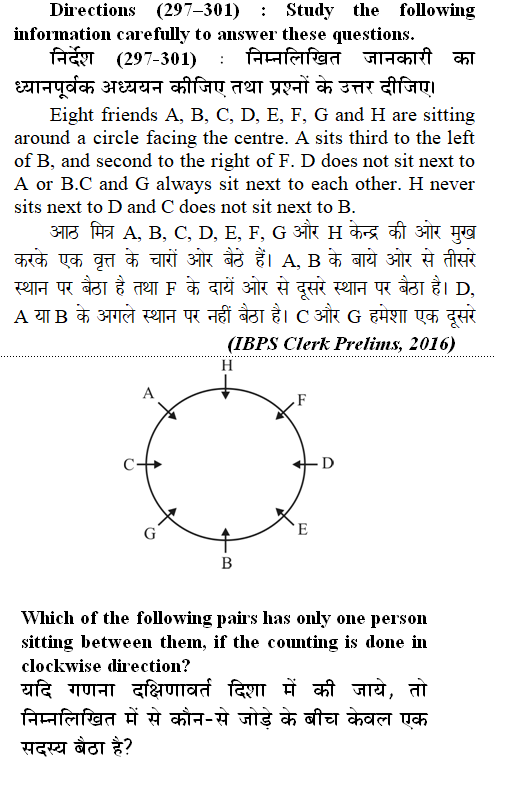 Directions (297–301) : Study the following information carefully to answer these questions.

निर्देश (297-301) : निम्नलिखित जानकारी का ध्यानपूर्वक अध्ययन कीजिए तथा प्रश्नों के उत्तर दीजिए।

Eight friends A, B, C, D, E, F, G and H are sitting around a circle facing the centre. A sits third to the left of B, and second to the right of F. D does not sit next to A or B.C and G always sit next to each other. H never sits next to D and C does not sit next to B.

आठ मित्र A, B, C, D, E, F, G और H केन्द्र की ओर मुख करके एक वृत्त के चारों ओर बैठें हैं। A, B के बाये ओर से तीसरे स्थान पर बैठा है तथा F के दायें ओर से दूसरे स्थान पर बैठा है। D, A या B के अगले स्थान पर नहीं बैठा है। C और G हमेशा एक दूसरे

(IBPS Clerk Prelims, 2016)

H
A
F
C
D
G
E
B

Which of the following pairs has only one person sitting between them, if the counting is done in clockwise direction?

यदि गणना दक्षिणावर्त दिशा में की जाये, तो निम्नलिखित में से कौन-से जोड़े के बीच केवल एक सदस्य बैठा है?